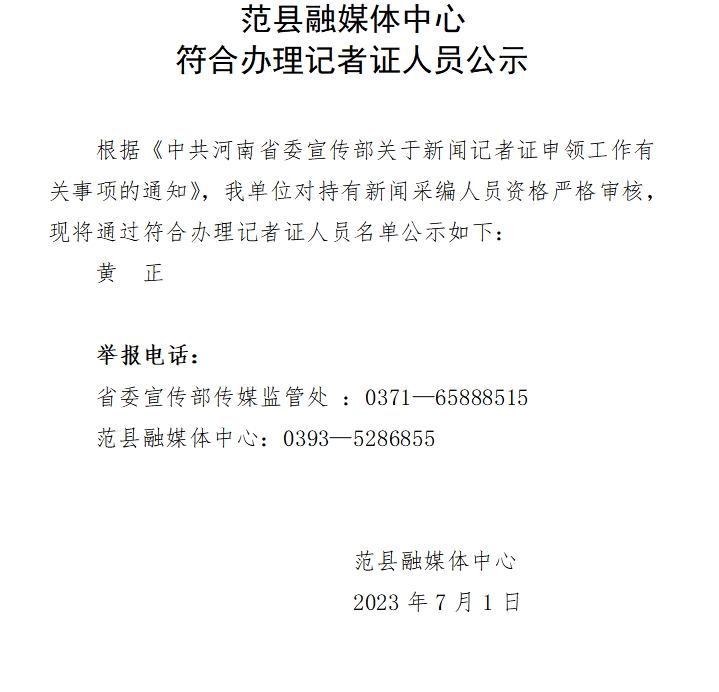 范县融媒体中心
符合办理记者证人员公示

根据《中共河南省委宣传部关于新闻记者证申领工作有关事项的通知》，我单位对持有新闻采编人员资格严格审核，现将通过符合办理记者证人员名单公示如下：

黄　正

举报电话：

省委宣传部传媒监管处 ：0371—65888515

范县融媒体中心：0393—5286855

范县融媒体中心

2023 年 7 月 1 日